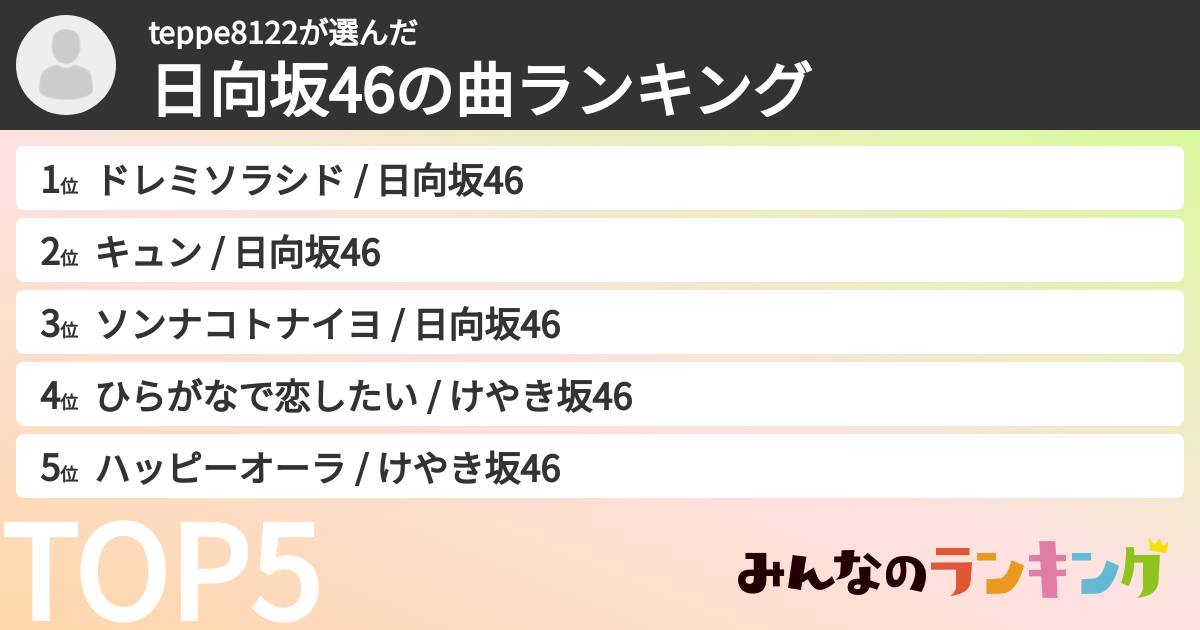 teppe8122が選んだ
日向坂46の曲ランキング

1位 ドレミソラシド / 日向坂46
2位 キュン / 日向坂46
3位 ソンナコトナイヨ / 日向坂46
4位 ひらがなで恋したい / けやき坂46
5位 ハッピーオーラ / けやき坂46

TOP5

みんなのランキング